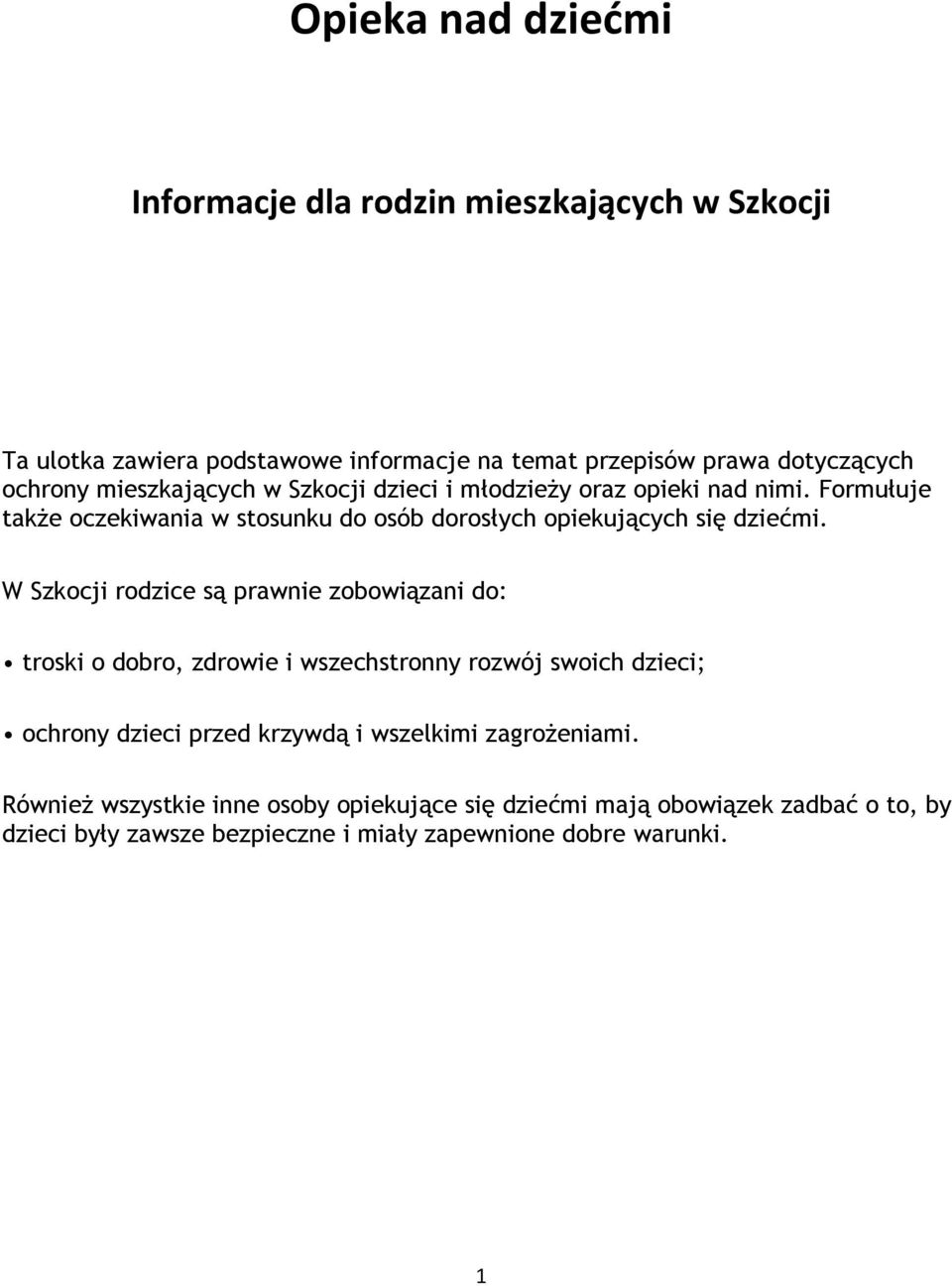 Opieka nad dziećmi

Informacje dla rodzin mieszkających w Szkocji

Ta ulotka zawiera podstawowe informacje na temat przepisów prawa dotyczących ochrony mieszkających w Szkocji dzieci i młodzieży oraz opieki nad nimi. Formułuje także oczekiwania w stosunku do osób dorosłych opiekujących się dziećmi.

W Szkocji rodzice są prawnie zobowiązani do:

• troski o dobro, zdrowie i wszechstronny rozwój swoich dzieci;

• ochrony dzieci przed krzywdą i wszelkimi zagrożeniami.

Również wszystkie inne osoby opiekujące się dziećmi mają obowiązek zadbać o to, by dzieci były zawsze bezpieczne i miały zapewnione dobre warunki.

1